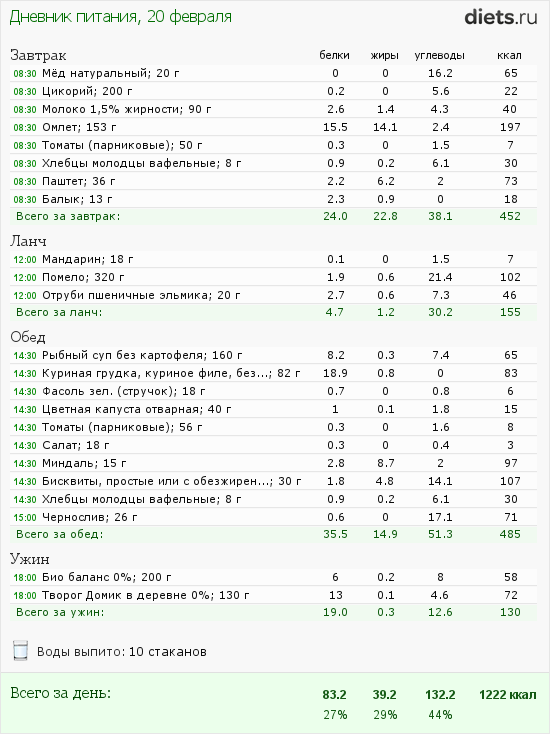 Дневник питания, 20 февраля

diets.ru

| Завтрак | белки | жиры | углеводы | ккал |
|---|---|---|---|---|
| 08:30 Мёд натуральный; 20 г | 0 | 0 | 16.2 | 65 |
| 08:30 Цикорий; 200 г | 0.2 | 0 | 5.6 | 22 |
| 08:30 Молоко 1,5% жирности; 90 г | 2.6 | 1.4 | 4.3 | 40 |
| 08:30 Омлет; 153 г | 15.5 | 14.1 | 2.4 | 197 |
| 08:30 Томаты (парниковые); 50 г | 0.3 | 0 | 1.5 | 7 |
| 08:30 Хлебцы молодцы вафельные; 8 г | 0.9 | 0.2 | 6.1 | 30 |
| 08:30 Паштет; 36 г | 2.2 | 6.2 | 2 | 73 |
| 08:30 Балык; 13 г | 2.3 | 0.9 | 0 | 18 |
| Всего за завтрак: | 24.0 | 22.8 | 38.1 | 452 |

| Ланч | | | | |
|---|---|---|---|---|
| 12:00 Мандарин; 18 г | 0.1 | 0 | 1.5 | 7 |
| 12:00 Помело; 320 г | 1.9 | 0.6 | 21.4 | 102 |
| 12:00 Отруби пшеничные эльмика; 20 г | 2.7 | 0.6 | 7.3 | 46 |
| Всего за ланч: | 4.7 | 1.2 | 30.2 | 155 |

| Обед | | | | |
|---|---|---|---|---|
| 14:30 Рыбный суп без картофеля; 160 г | 8.2 | 0.3 | 7.4 | 65 |
| 14:30 Куриная грудка, куриное филе, без...; 82 г | 18.9 | 0.8 | 0 | 83 |
| 14:30 Фасоль зел. (стручок); 18 г | 0.7 | 0 | 0.8 | 6 |
| 14:30 Цветная капуста отварная; 40 г | 1 | 0.1 | 1.8 | 15 |
| 14:30 Томаты (парниковые); 56 г | 0.3 | 0 | 1.6 | 8 |
| 14:30 Салат; 18 г | 0.3 | 0 | 0.4 | 3 |
| 14:30 Миндаль; 15 г | 2.8 | 8.7 | 2 | 97 |
| 14:30 Бисквиты, простые или с обезжирен...; 30 г | 1.8 | 4.8 | 14.1 | 107 |
| 14:30 Хлебцы молодцы вафельные; 8 г | 0.9 | 0.2 | 6.1 | 30 |
| 15:00 Чернослив; 26 г | 0.6 | 0 | 17.1 | 71 |
| Всего за обед: | 35.5 | 14.9 | 51.3 | 485 |

| Ужин | | | | |
|---|---|---|---|---|
| 18:00 Био баланс 0%; 200 г | 6 | 0.2 | 8 | 58 |
| 18:00 Творог Домик в деревне 0%; 130 г | 13 | 0.1 | 4.6 | 72 |
| Всего за ужин: | 19.0 | 0.3 | 12.6 | 130 |

Воды выпито: 10 стаканов

| Всего за день: | 83.2 | 39.2 | 132.2 | 1222 ккал |
|---|---|---|---|---|
| | 27% | 29% | 44% | |